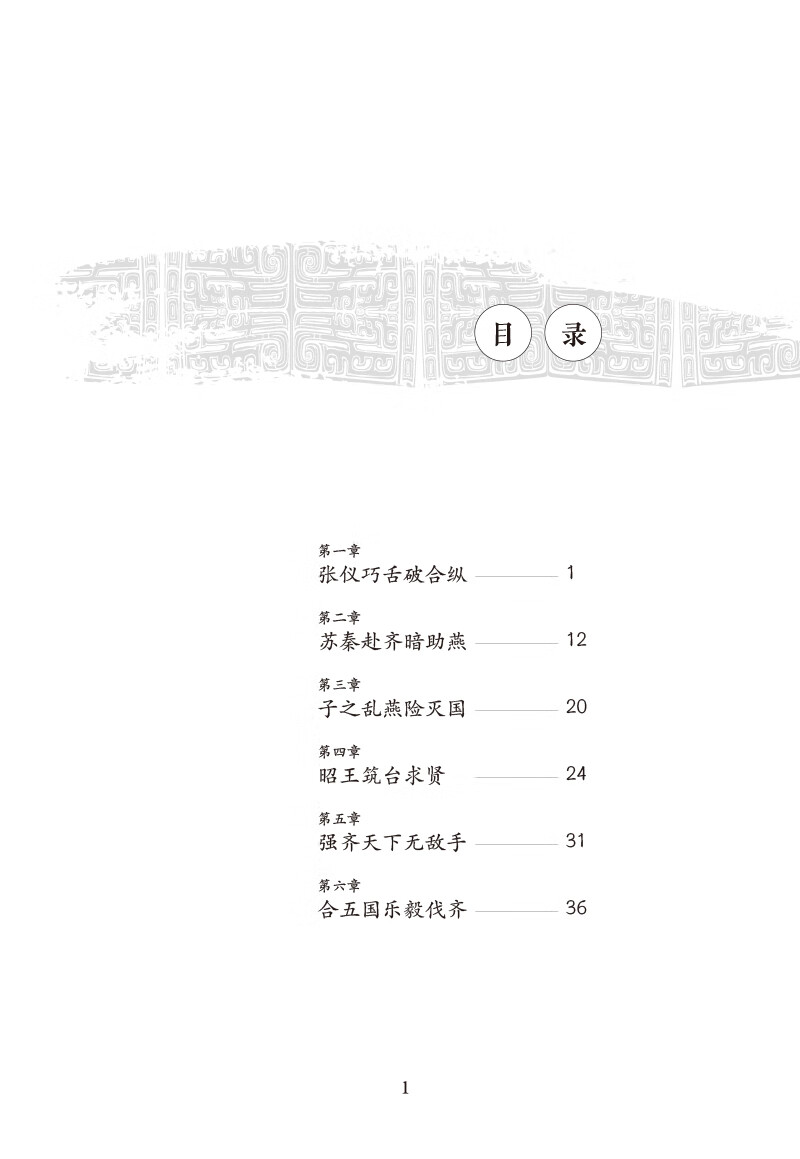 目 录

第一章
张仪巧舌破合纵 1

第二章
苏秦赴齐暗助燕 12

第三章
子之乱燕险灭国 20

第四章
昭王筑台求贤 24

第五章
强齐天下无敌手 31

第六章
合五国乐毅伐齐 36

1